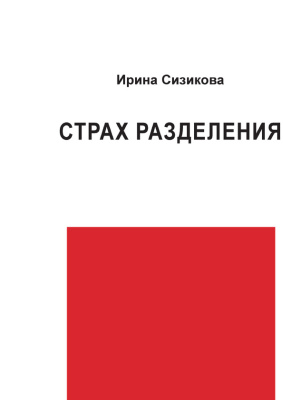 Ирина Сизикова

СТРАХ РАЗДЕЛЕНИЯ